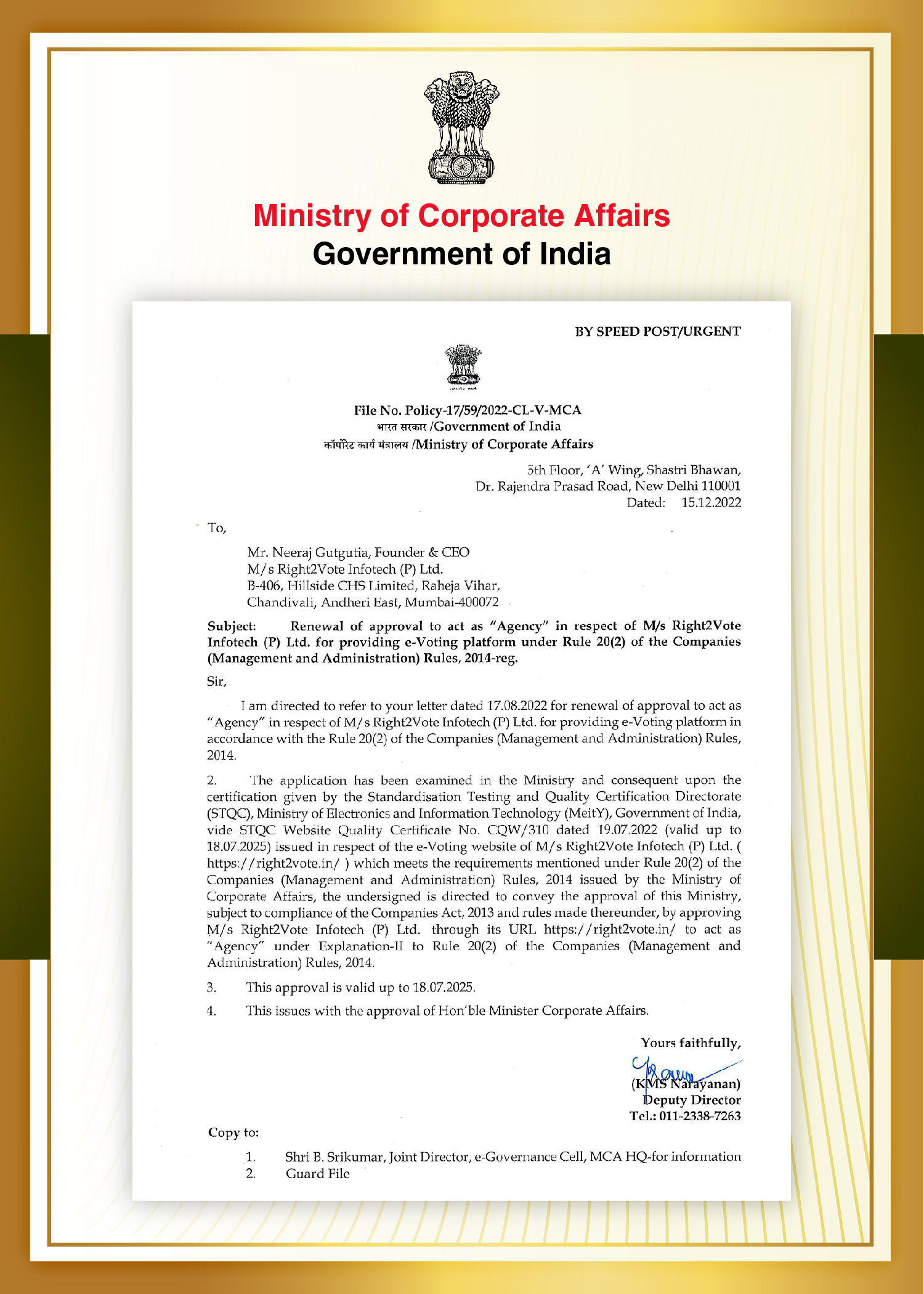 Ministry of Corporate Affairs
Government of India

BY SPEED POST/URGENT

सत्यमेव जयते

File No. Policy-17/59/2022-CL-V-MCA
भारत सरकार /Government of India
कॉर्पोरेट कार्य मंत्रालय /Ministry of Corporate Affairs

5th Floor, 'A' Wing, Shastri Bhawan,
Dr. Rajendra Prasad Road, New Delhi 110001
Dated: 15.12.2022

To,

Mr. Neeraj Gutgutia, Founder & CEO
M/s Right2Vote Infotech (P) Ltd.
B-406, Hillside CHS Limited, Raheja Vihar,
Chandivali, Andheri East, Mumbai-400072

Subject: Renewal of approval to act as "Agency" in respect of M/s Right2Vote Infotech (P) Ltd. for providing e-Voting platform under Rule 20(2) of the Companies (Management and Administration) Rules, 2014-reg.

Sir,

I am directed to refer to your letter dated 17.08.2022 for renewal of approval to act as "Agency" in respect of M/s Right2Vote Infotech (P) Ltd. for providing e-Voting platform in accordance with the Rule 20(2) of the Companies (Management and Administration) Rules, 2014.

2. The application has been examined in the Ministry and consequent upon the certification given by the Standardisation Testing and Quality Certification Directorate (STQC), Ministry of Electronics and Information Technology (MeitY), Government of India, vide STQC Website Quality Certificate No. CQW/310 dated 19.07.2022 (valid up to 18.07.2025) issued in respect of the e-Voting website of M/s Right2Vote Infotech (P) Ltd. ( https://right2vote.in/ ) which meets the requirements mentioned under Rule 20(2) of the Companies (Management and Administration) Rules, 2014 issued by the Ministry of Corporate Affairs, the undersigned is directed to convey the approval of this Ministry, subject to compliance of the Companies Act, 2013 and rules made thereunder, by approving M/s Right2Vote Infotech (P) Ltd. through its URL https://right2vote.in/ to act as "Agency" under Explanation-II to Rule 20(2) of the Companies (Management and Administration) Rules, 2014.

3. This approval is valid up to 18.07.2025.

4. This issues with the approval of Hon'ble Minister Corporate Affairs.

Yours faithfully,
(KMS Narayanan)
Deputy Director
Tel.: 011-2338-7263

Copy to:

1. Shri B. Srikumar, Joint Director, e-Governance Cell, MCA HQ-for information
2. Guard File